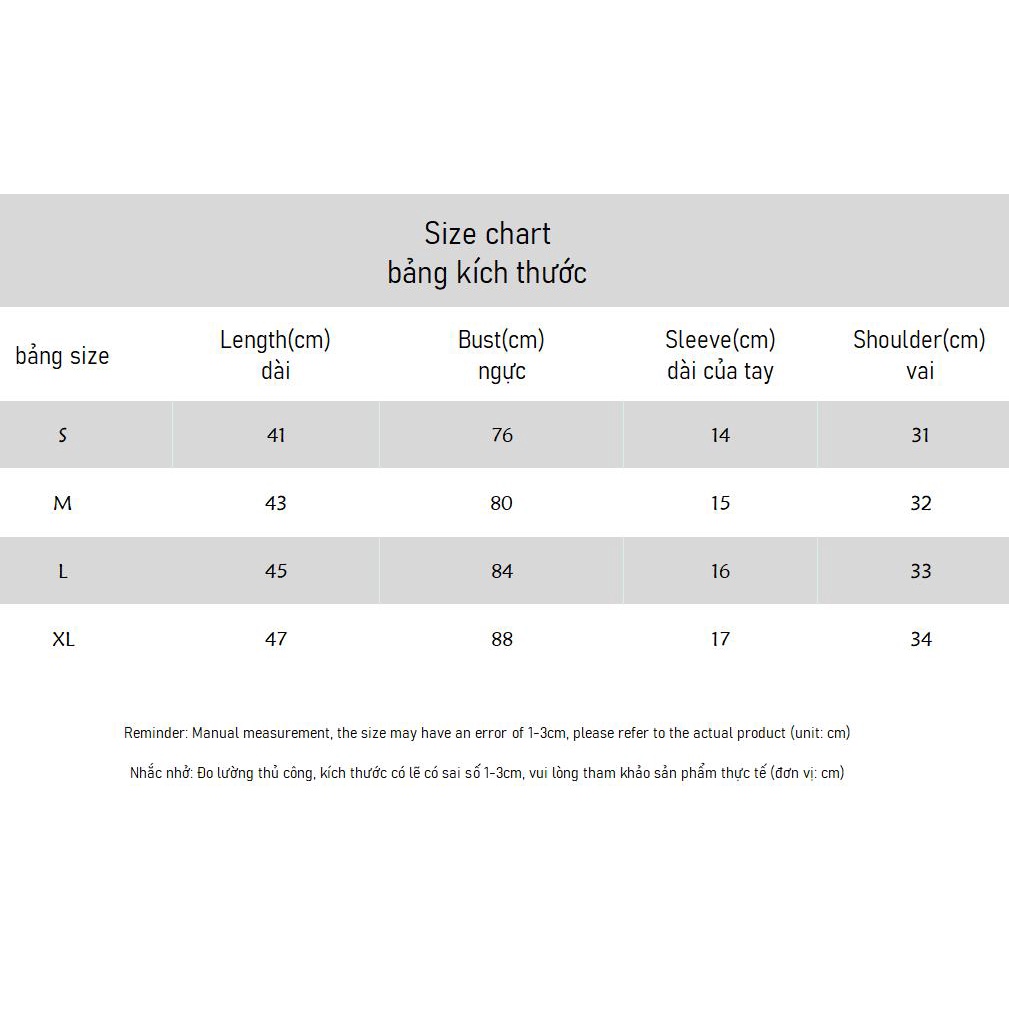 Size chart
bảng kích thước

| bảng size | Length(cm) dài | Bust(cm) ngực | Sleeve(cm) dài của tay | Shoulder(cm) vai |
|---|---|---|---|---|
| S | 41 | 76 | 14 | 31 |
| M | 43 | 80 | 15 | 32 |
| L | 45 | 84 | 16 | 33 |
| XL | 47 | 88 | 17 | 34 |

Reminder: Manual measurement, the size may have an error of 1-3cm, please refer to the actual product (unit: cm)

Nhắc nhở: Đo lường thủ công, kích thước có lẽ có sai số 1-3cm, vui lòng tham khảo sản phẩm thực tế (đơn vị: cm)